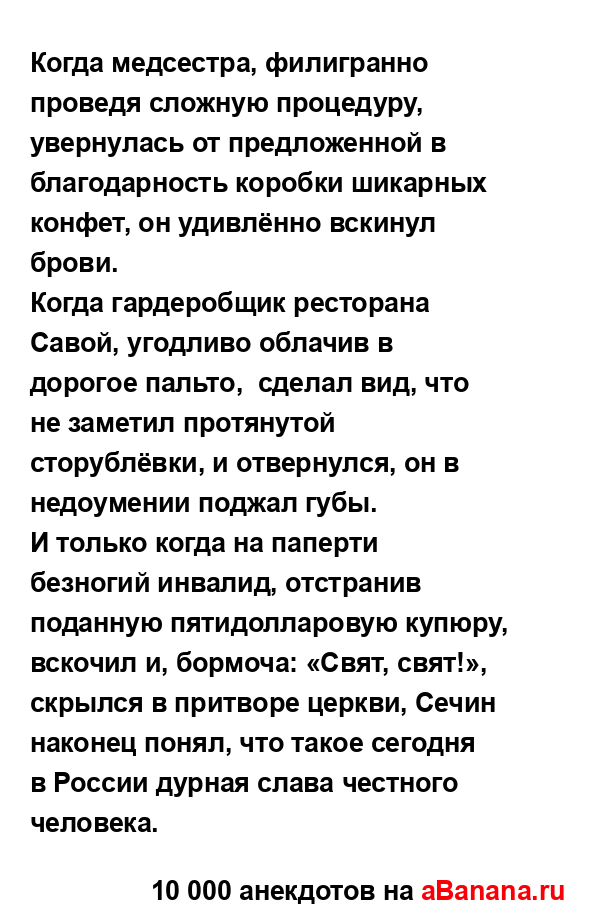 Когда медсестра, филигранно проведя сложную процедуру, увернулась от предложенной в благодарность коробки шикарных конфет, он удивлённо вскинул брови.
Когда гардеробщик ресторана Савой, угодливо облачив в дорогое пальто,  сделал вид, что не заметил протянутой сторублёвки, и отвернулся, он в недоумении поджал губы.
И только когда на паперти безногий инвалид, отстранив поданную пятидолларовую купюру, вскочил и, бормоча: «Свят, свят!», скрылся в притворе церкви, Сечин наконец понял, что такое сегодня в России дурная слава честного человека.

10 000 анекдотов на aBanana.ru